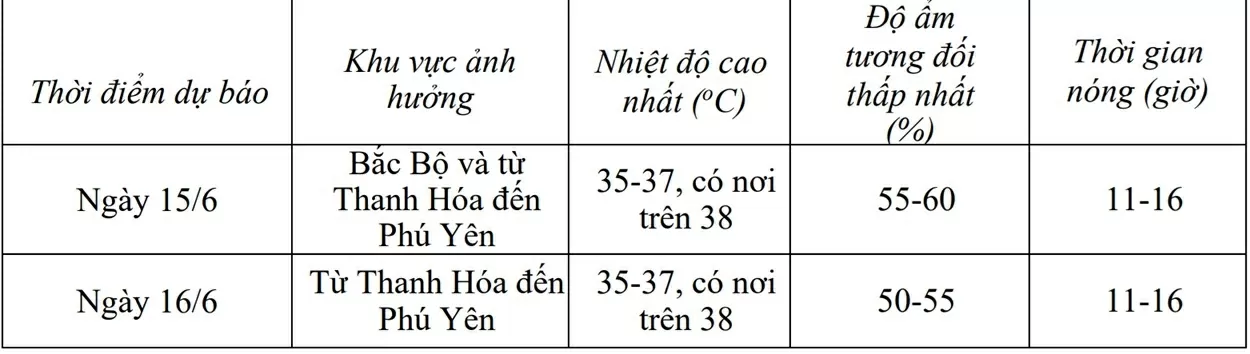 | Thời điểm dự báo | Khu vực ảnh hưởng | Nhiệt độ cao nhất ($^oC$) | Độ ẩm tương đối thấp nhất (%) | Thời gian nóng (giờ) |
|---|---|---|---|---|
| Ngày 15/6 | Bắc Bộ và từ Thanh Hóa đến Phú Yên | 35-37, có nơi trên 38 | 55-60 | 11-16 |
| Ngày 16/6 | Từ Thanh Hóa đến Phú Yên | 35-37, có nơi trên 38 | 50-55 | 11-16 |